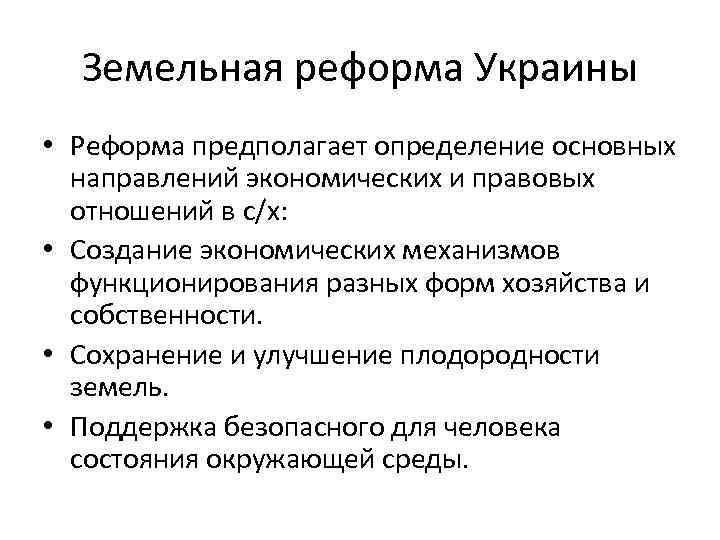 Земельная реформа Украины

• Реформа предполагает определение основных направлений экономических и правовых отношений в с/х:
• Создание экономических механизмов функционирования разных форм хозяйства и собственности.
• Сохранение и улучшение плодородности земель.
• Поддержка безопасного для человека состояния окружающей среды.